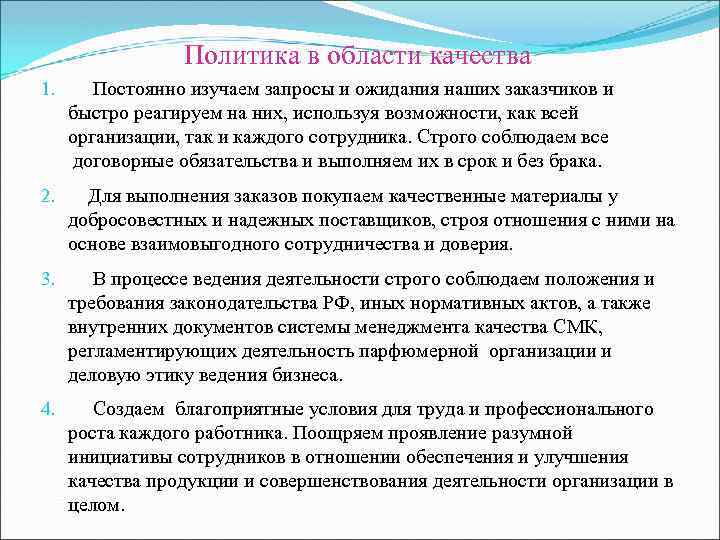 Политика в области качества

1. Постоянно изучаем запросы и ожидания наших заказчиков и быстро реагируем на них, используя возможности, как всей организации, так и каждого сотрудника. Строго соблюдаем все договорные обязательства и выполняем их в срок и без брака.

2. Для выполнения заказов покупаем качественные материалы у добросовестных и надежных поставщиков, строя отношения с ними на основе взаимовыгодного сотрудничества и доверия.

3. В процессе ведения деятельности строго соблюдаем положения и требования законодательства РФ, иных нормативных актов, а также внутренних документов системы менеджмента качества СМК, регламентирующих деятельность парфюмерной организации и деловую этику ведения бизнеса.

4. Создаем благоприятные условия для труда и профессионального роста каждого работника. Поощряем проявление разумной инициативы сотрудников в отношении обеспечения и улучшения качества продукции и совершенствования деятельности организации в целом.